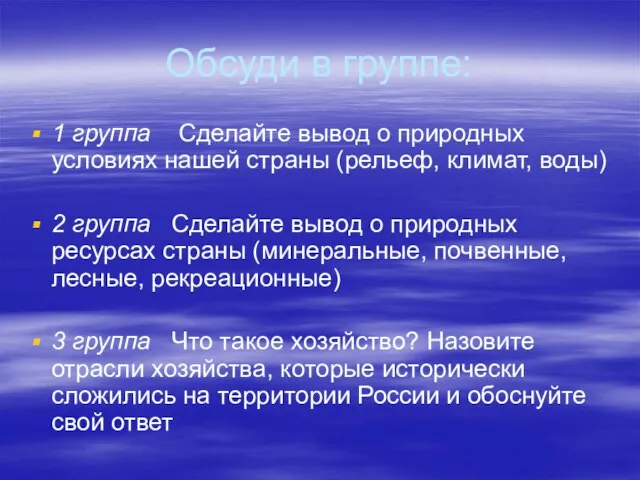 Обсуди в группе:

1 группа Сделайте вывод о природных условиях нашей страны (рельеф, климат, воды)

2 группа Сделайте вывод о природных ресурсах страны (минеральные, почвенные, лесные, рекреационные)

3 группа Что такое хозяйство? Назовите отрасли хозяйства, которые исторически сложились на территории России и обоснуйте свой ответ